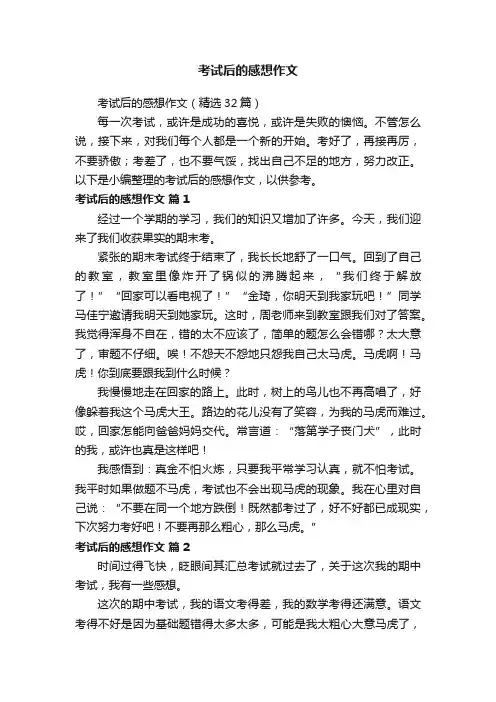 考试后的感想作文

考试后的感想作文（精选32篇）

每一次考试，或许是成功的喜悦，或许是失败的懊恼。不管怎么说，接下来，对我们每个人都是一个新的开始。考好了，再接再厉，不要骄傲；考差了，也不要气馁，找出自己不足的地方，努力改正。以下是小编整理的考试后的感想作文，以供参考。

考试后的感想作文 篇1

经过一个学期的学习，我们的知识又增加了许多。今天，我们迎来了我们收获果实的期末考。

紧张的期末考试终于结束了，我长长地舒了一口气。回到了自己的教室，教室里像炸开了锅似的沸腾起来，“我们终于解放了！”“回家可以看电视了！”“金琦，你明天到我家玩吧！”同学马佳宁邀请我明天到她家玩。这时，周老师来到教室跟我们对了答案。我觉得浑身不自在，错的太不应该了，简单的题怎么会错哪？太大意了，审题不仔细。唉！不怨天不怨地只怨我自己太马虎。马虎啊！马虎！你到底要跟我到什么时候？

我慢慢地走在回家的路上。此时，树上的鸟儿也不再高唱了，好像躲着我这个马虎大王。路边的花儿没有了笑容，为我的马虎而难过。哎，回家怎能向爸爸妈妈交代。常言道：“落第学子丧门犬”，此时的我，或许也真是这样吧！

我感悟到：真金不怕火炼，只要我平常学习认真，就不怕考试。我平时如果做题不马虎，考试也不会出现马虎的现象。我在心里对自己说：“不要在同一个地方跌倒！既然都考过了，好不好都已成现实，下次努力考好吧！不要再那么粗心，那么马虎。”

考试后的感想作文 篇2

时间过得飞快，眨眼间其汇总考试就过去了，关于这次我的期中考试，我有一些感想。

这次的期中考试，我的语文考得差，我的数学考得还满意。语文考得不好是因为基础题错得太多太多，可能是我太粗心大意马虎了，